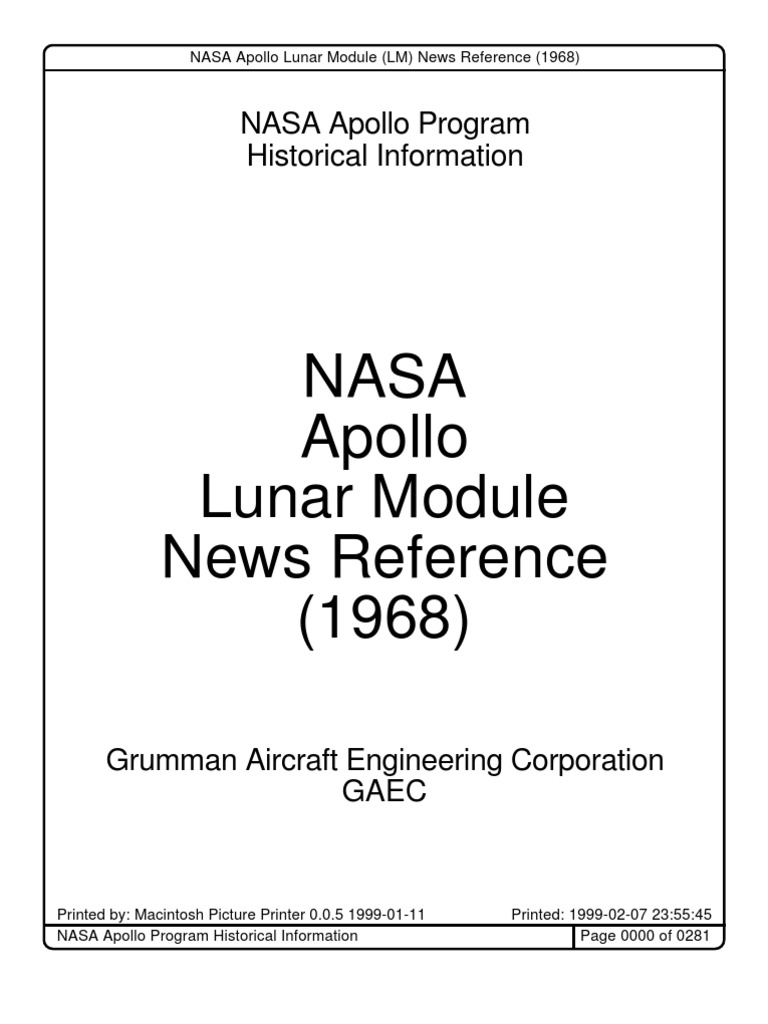 NASA Apollo Lunar Module (LM) News Reference (1968)

NASA Apollo Program
Historical Information

NASA
Apollo
Lunar Module
News Reference
(1968)

Grumman Aircraft Engineering Corporation
GAEC

Printed by: Macintosh Picture Printer 0.0.5 1999-01-11

Printed: 1999-02-07 23:55:45

NASA Apollo Program Historical Information

Page 0000 of 0281